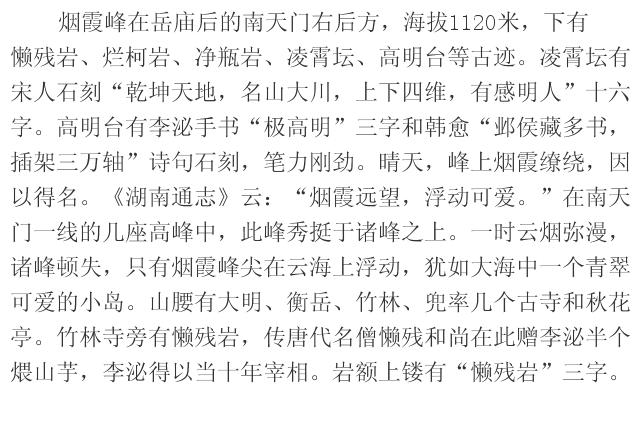 烟霞峰在岳庙后的南天门右后方，海拔1120米，下有懒残岩、烂柯岩、净瓶岩、凌霄坛、高明台等古迹。凌霄坛有宋人石刻“乾坤天地，名山大川，上下四维，有感明人”十六字。高明台有李泌手书“极高明”三字和韩愈“邺侯藏多书，插架三万轴”诗句石刻，笔力刚劲。晴天，峰上烟霞缭绕，因以得名。《湖南通志》云：“烟霞远望，浮动可爱。”在南天门一线的几座高峰中，此峰秀挺于诸峰之上。一时云烟弥漫，诸峰顿失，只有烟霞峰尖在云海上浮动，犹如大海中一个青翠可爱的小岛。山腰有大明、衡岳、竹林、兜率几个古寺和秋花亭。竹林寺旁有懒残岩，传唐代名僧懒残和尚在此赠李泌半个煨山芋，李泌得以当十年宰相。岩额上镂有“懒残岩”三字。